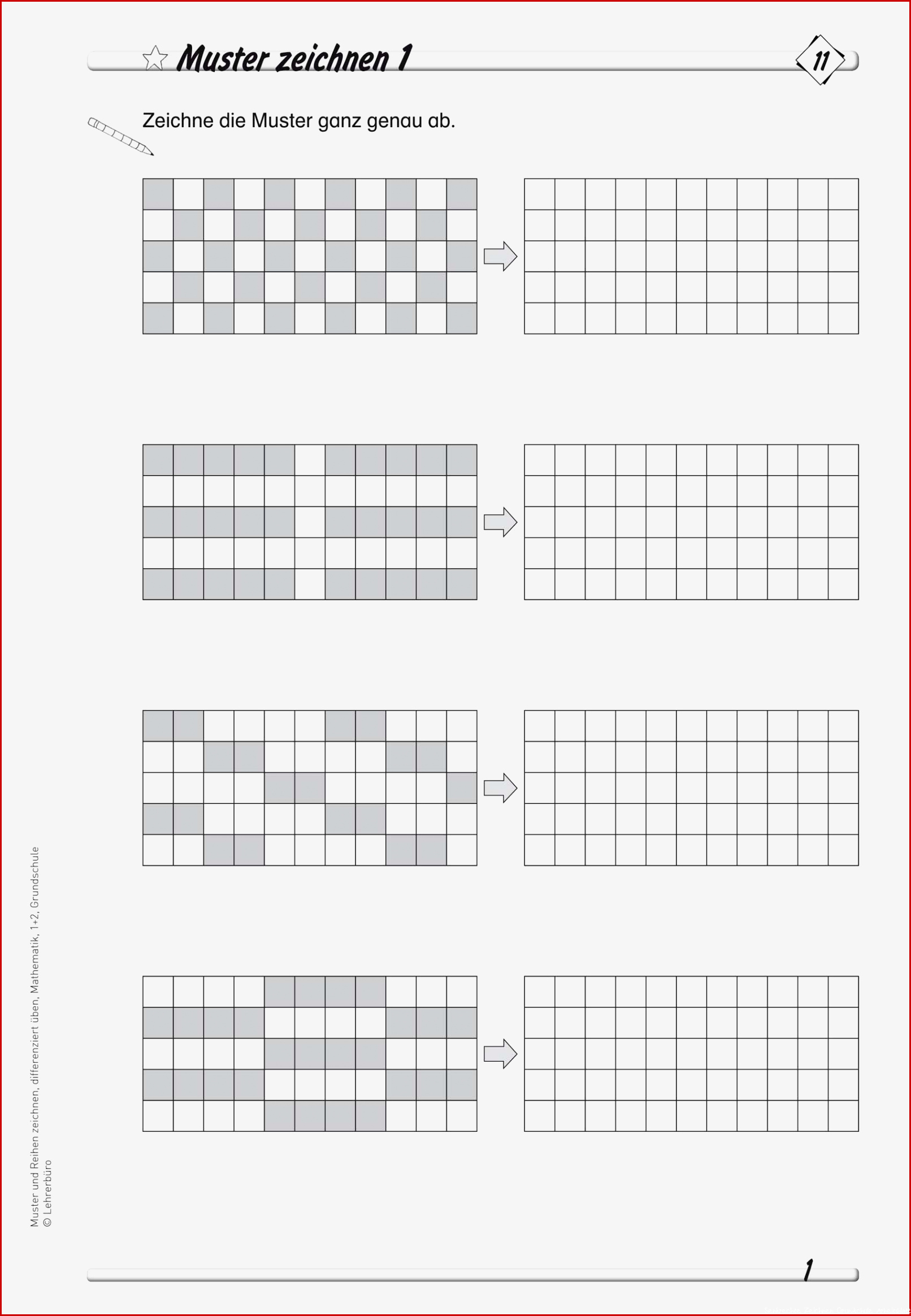 Muster zeichnen 1

11

Zeichne die Muster ganz genau ab.

Muster und Reihen zeichnen, differenziert üben, Mathematik, 1+2, Grundschule
© Lehrerbüro

1